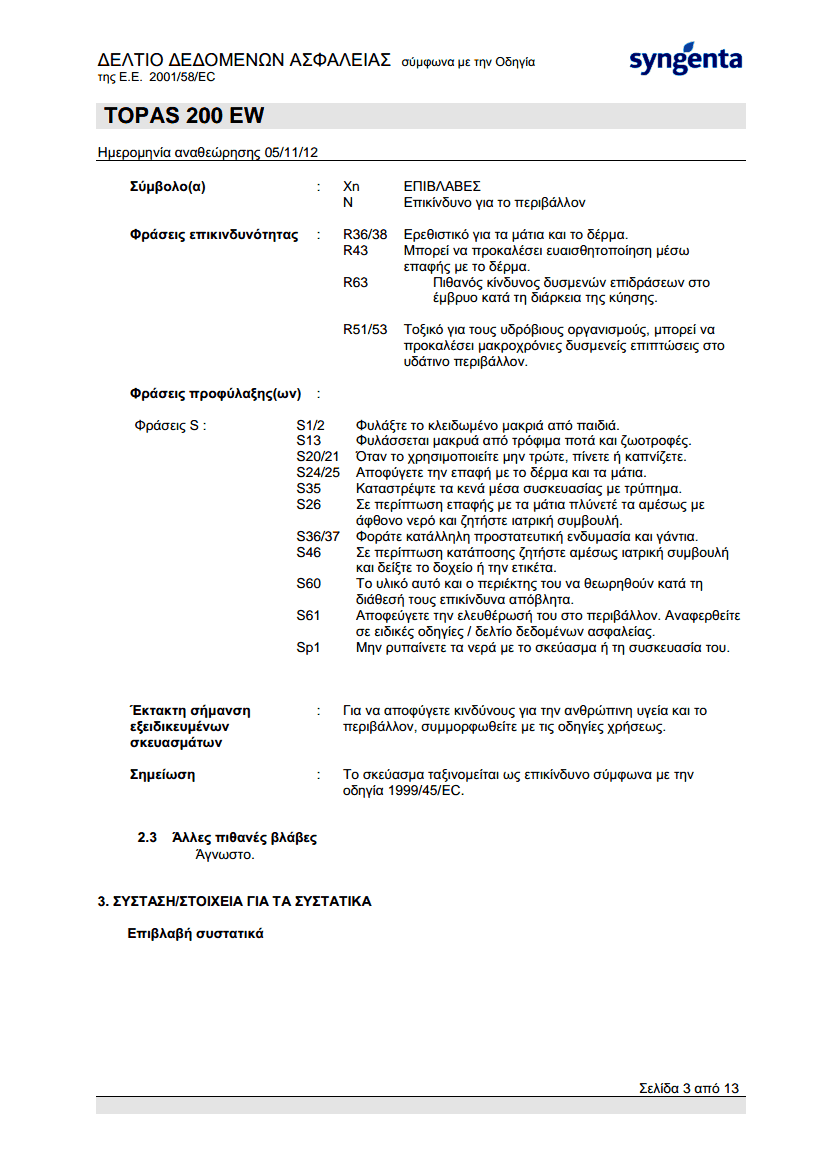 ΔΕΛΤΙΟ ΔΕΔΟΜΕΝΩΝ ΑΣΦΑΛΕΙΑΣ σύμφωνα με την Οδηγία της Ε.Ε. 2001/58/EC

syngenta

TOPAS 200 EW

Ημερομηνία αναθεώρησης 05/11/12

Σύμβολο(α) : Xn ΕΠΙΒΛΑΒΕΣ
N Επικίνδυνο για το περιβάλλον

Φράσεις επικινδυνότητας : R36/38 Ερεθιστικό για τα μάτια και το δέρμα.
R43 Μπορεί να προκαλέσει ευαισθητοποίηση μέσω επαφής με το δέρμα.
R63 Πιθανός κίνδυνος δυσμενών επιδράσεων στο έμβρυο κατά τη διάρκεια της κύησης.

R51/53 Τοξικό για τους υδρόβιους οργανισμούς, μπορεί να προκαλέσει μακροχρόνιες δυσμενείς επιπτώσεις στο υδάτινο περιβάλλον.

Φράσεις προφύλαξης(ων) :

Φράσεις S : S1/2 Φυλάξτε το κλειδωμένο μακριά από παιδιά.
S13 Φυλάσσεται μακρυά από τρόφιμα ποτά και ζωοτροφές.
S20/21 Όταν το χρησιμοποιείτε μην τρώτε, πίνετε ή καπνίζετε.
S24/25 Αποφύγετε την επαφή με το δέρμα και τα μάτια.
S35 Καταστρέψτε τα κενά μέσα συσκευασίας με τρύπημα.
S26 Σε περίπτωση επαφής με τα μάτια πλύνετέ τα αμέσως με άφθονο νερό και ζητήστε ιατρική συμβουλή.
S36/37 Φοράτε κατάλληλη προστατευτική ενδυμασία και γάντια.
S46 Σε περίπτωση κατάποσης ζητήστε αμέσως ιατρική συμβουλή και δείξτε το δοχείο ή την ετικέτα.
S60 Το υλικό αυτό και ο περιέκτης του να θεωρηθούν κατά τη διάθεσή τους επικίνδυνα απόβλητα.
S61 Αποφεύγετε την ελευθέρωσή του στο περιβάλλον. Αναφερθείτε σε ειδικές οδηγίες / δελτίο δεδομένων ασφαλείας.
Sp1 Μην ρυπαίνετε τα νερά με το σκεύασμα ή τη συσκευασία του.

Έκτακτη σήμανση εξειδικευμένων σκευασμάτων : Για να αποφύγετε κινδύνους για την ανθρώπινη υγεία και το περιβάλλον, συμμορφωθείτε με τις οδηγίες χρήσεως.

Σημείωση : Το σκεύασμα ταξινομείται ως επικίνδυνο σύμφωνα με την οδηγία 1999/45/EC.

2.3 Άλλες πιθανές βλάβες
Άγνωστο.

3. ΣΥΣΤΑΣΗ/ΣΤΟΙΧΕΙΑ ΓΙΑ ΤΑ ΣΥΣΤΑΤΙΚΑ

Επιβλαβή συστατικά

Σελίδα 3 από 13